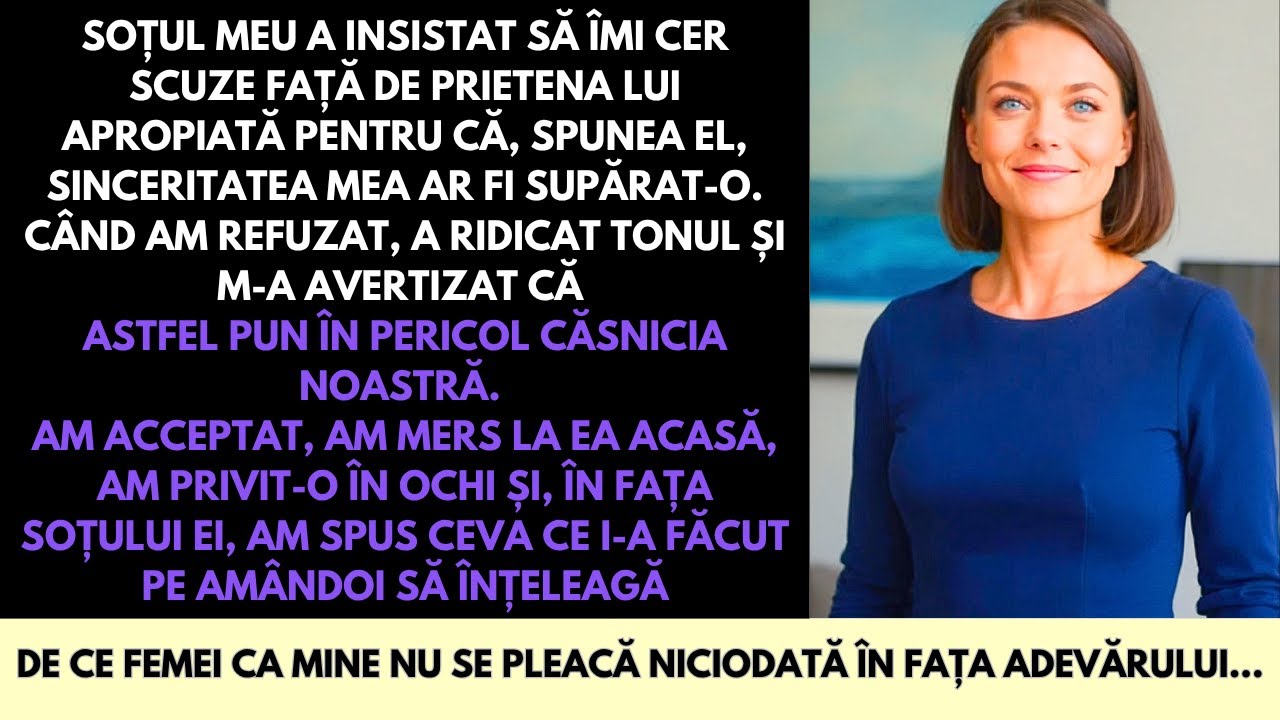 SOȚUL MEU A INSISTAT SĂ ÎMI CER SCUZE FAȚĂ DE PRIETENA LUI APROPIATĂ PENTRU CĂ, SPUNEA EL, SINCERITATEA MEA AR FI SUPĂRAT-O. CÂND AM REFUZAT, A RIDICAT TONUL ȘI M-A AVERTIZAT CĂ
ASTFEL PUN ÎN PERICOL CĂSNICIA NOASTRĂ.
AM ACCEPTAT, AM MERS LA EA ACASĂ, AM PRIVIT-O ÎN OCHI ȘI, ÎN FAȚA SOȚULUI EI, AM SPUS CEVA CE I-A FĂCUT PE AMÂNDOI SĂ ÎNȚELEAGĂ

DE CE FEMEI CA MINE NU SE PLEACĂ NICIODATĂ ÎN FAȚA ADEVĂRULUI...